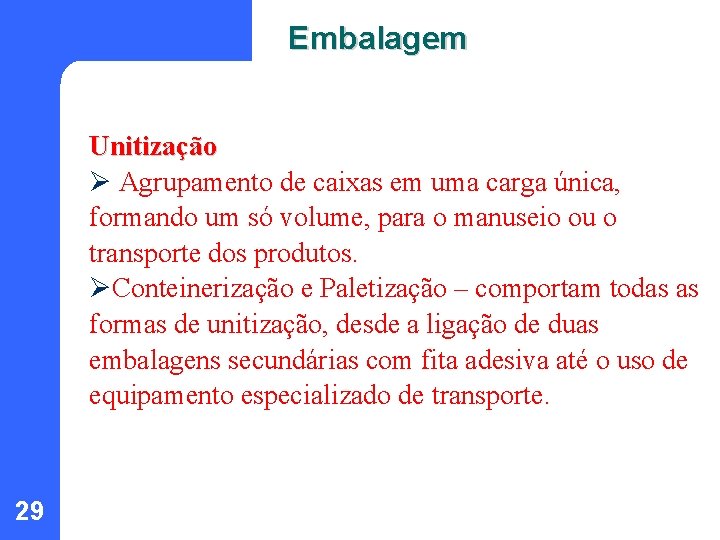 Embalagem

Unitização

➢ Agrupamento de caixas em uma carga única, formando um só volume, para o manuseio ou o transporte dos produtos.

➢Conteinerização e Paletização – comportam todas as formas de unitização, desde a ligação de duas embalagens secundárias com fita adesiva até o uso de equipamento especializado de transporte.

29